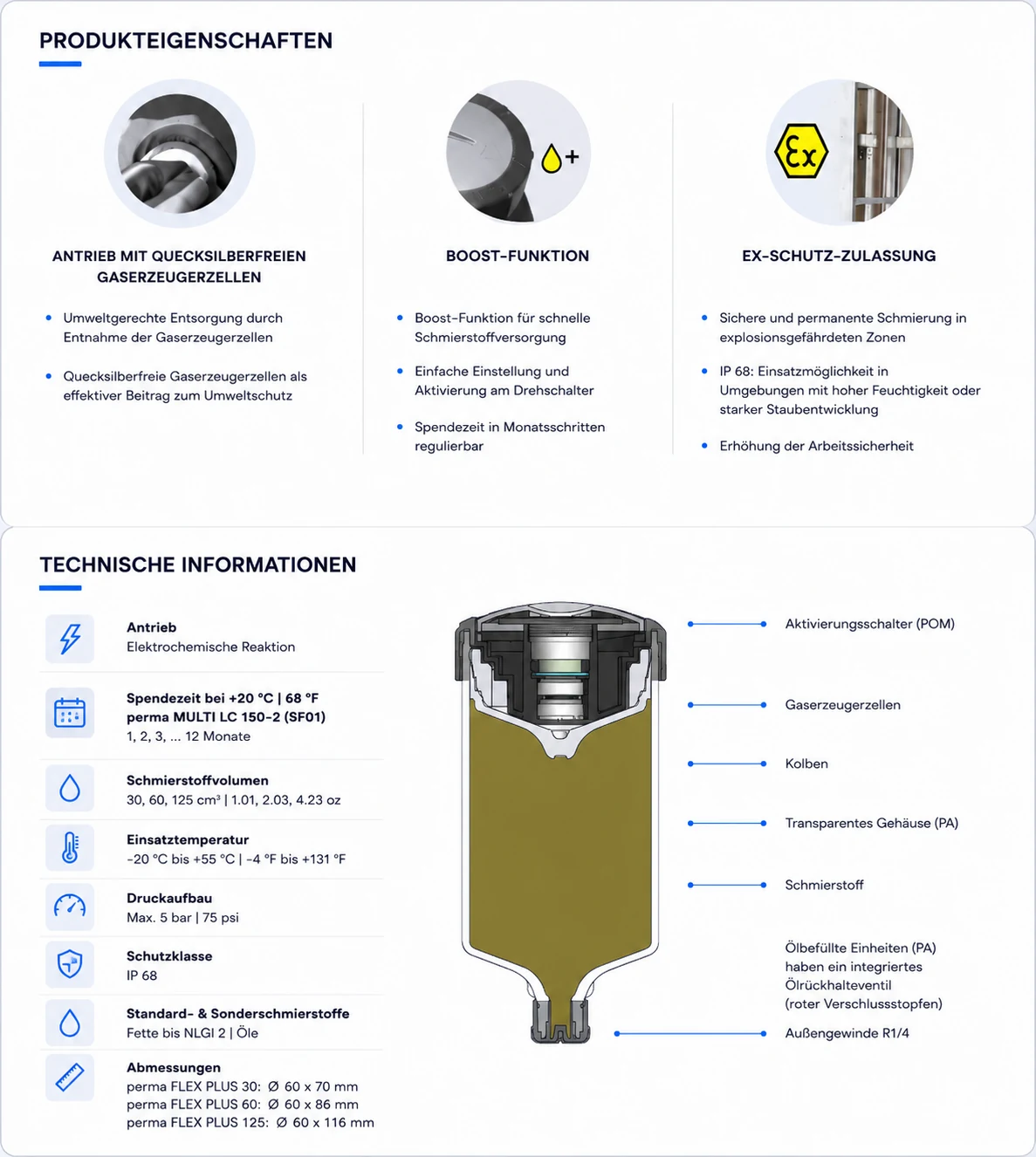 PRODUKTEIGENSCHAFTEN

ANTRIEB MIT QUECKSILBERFREIEN GASERZEUGERZELLEN

• Umweltgerechte Entsorgung durch Entnahme der Gaserzeugerzellen

• Quecksilberfreie Gaserzeugerzellen als effektiver Beitrag zum Umweltschutz

BOOST-FUNKTION

• Boost-Funktion für schnelle Schmierstoffversorgung

• Einfache Einstellung und Aktivierung am Drehschalter

• Spendezeit in Monatsschritten regulierbar

EX-SCHUTZ-ZULASSUNG

• Sichere und permanente Schmierung in explosionsgefährdeten Zonen

• IP 68: Einsatzmöglichkeit in Umgebungen mit hoher Feuchtigkeit oder starker Staubentwicklung

• Erhöhung der Arbeitssicherheit

TECHNISCHE INFORMATIONEN

Antrieb
Elektrochemische Reaktion

Spendezeit bei +20 °C | 68 °F
perma MULTI LC 150-2 (SF01)
1, 2, 3, ... 12 Monate

Schmierstoffvolumen
30, 60, 125 cm³ | 1.01, 2.03, 4.23 oz

Einsatztemperatur
-20 °C bis +55 °C | -4 °F bis +131 °F

Druckaufbau
Max. 5 bar | 75 psi

Schutzklasse
IP 68

Standard- & Sonderschmierstoffe
Fette bis NLGI 2 | Öle

Abmessungen
perma FLEX PLUS 30: Ø 60 x 70 mm
perma FLEX PLUS 60: Ø 60 x 86 mm
perma FLEX PLUS 125: Ø 60 x 116 mm

Aktivierungsschalter (POM)

Gaserzeugerzellen

Kolben

Transparentes Gehäuse (PA)

Schmierstoff

Ölbefüllte Einheiten (PA)
haben ein integriertes
Ölrückhalteventil
(roter Verschlussstopfen)

Außengewinde R1/4